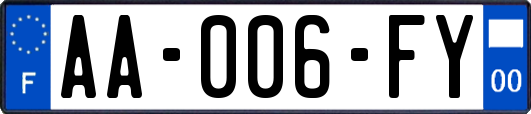 F

AA-006-FY

00